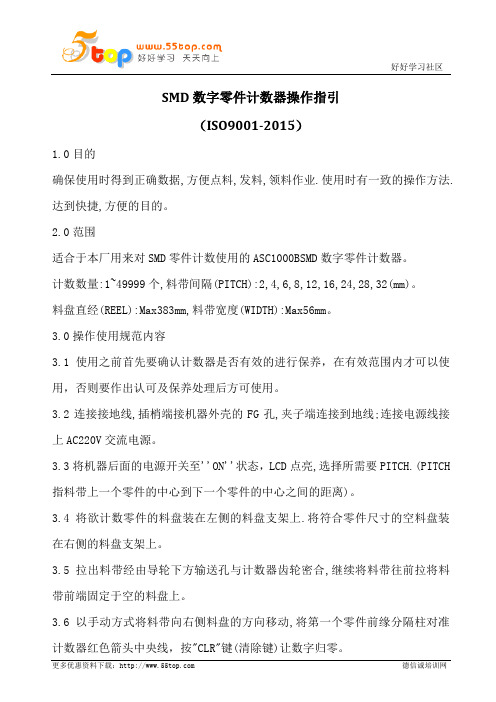 5top www.55top.com 好好学习 天天向上

好好学习社区

SMD 数字零件计数器操作指引

（ISO9001-2015）

1.0 目的

确保使用时得到正确数据,方便点料,发料,领料作业.使用时有一致的操作方法.达到快捷,方便的目的。

2.0 范围

适合于本厂用来对 SMD 零件计数使用的 ASC1000BSMD 数字零件计数器。

计数数量:1~49999 个,料带间隔(PITCH):2,4,6,8,12,16,24,28,32(mm)。

料盘直经(REEL):Max383mm,料带宽度(WIDTH):Max56mm。

3.0 操作使用规范内容

3.1 使用之前首先要确认计数器是否有效的进行保养，在有效范围内才可以使用，否则要作出认可及保养处理后方可使用。

3.2 连接接地线,插梢端接机器外壳的 FG 孔,夹子端连接到地线;连接电源线接上 AC220V 交流电源。

3.3 将机器后面的电源开关至''ON''状态，LCD 点亮,选择所需要 PITCH.(PITCH 指料带上一个零件的中心到下一个零件的中心之间的距离)。

3.4 将欲计数零件的料盘装在左侧的料盘支架上.将符合零件尺寸的空料盘装在右侧的料盘支架上。

3.5 拉出料带经由导轮下方输送孔与计数器齿轮密合,继续将料带往前拉将料带前端固定于空的料盘上。

3.6 以手动方式将料带向右侧料盘的方向移动,将第一个零件前缘分隔柱对准计数器红色箭头中央线，按"CLR"键(清除键)让数字归零。

更多优惠资料下载：http://www.55top.com

德信诚培训网